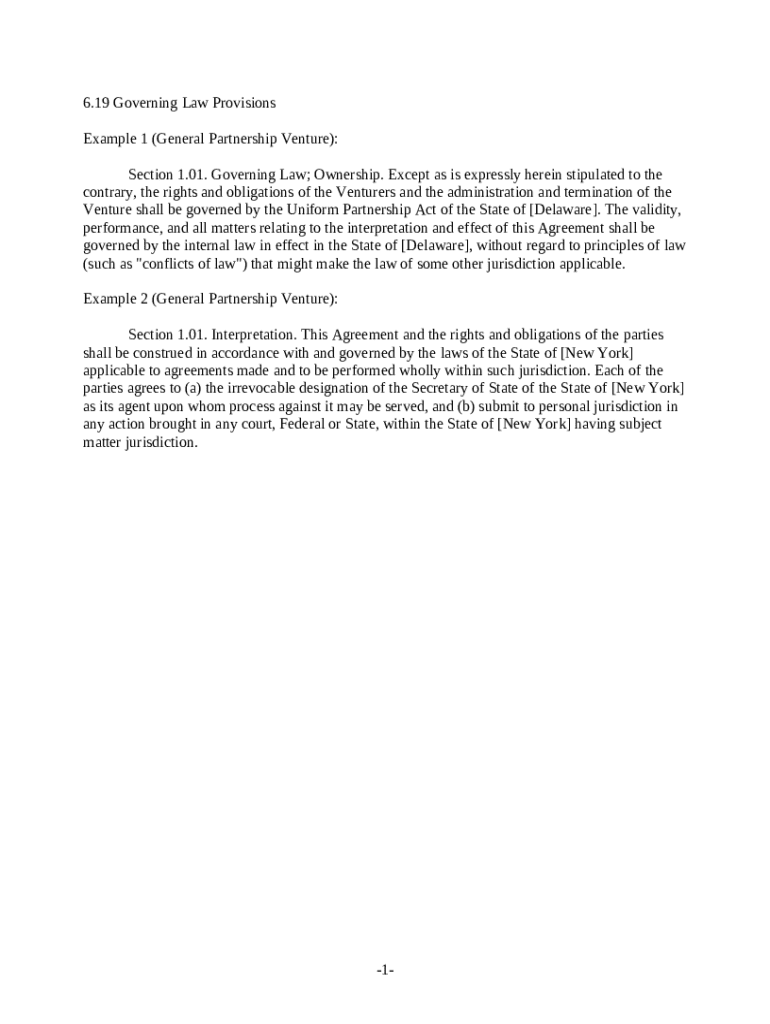 6.19 Governing Law Provisions

Example 1 (General Partnership Venture):

Section 1.01. Governing Law; Ownership. Except as is expressly herein stipulated to the contrary, the rights and obligations of the Venturers and the administration and termination of the Venture shall be governed by the Uniform Partnership Act of the State of [Delaware]. The validity, performance, and all matters relating to the interpretation and effect of this Agreement shall be governed by the internal law in effect in the State of [Delaware], without regard to principles of law (such as "conflicts of law") that might make the law of some other jurisdiction applicable.

Example 2 (General Partnership Venture):

Section 1.01. Interpretation. This Agreement and the rights and obligations of the parties shall be construed in accordance with and governed by the laws of the State of [New York] applicable to agreements made and to be performed wholly within such jurisdiction. Each of the parties agrees to (a) the irrevocable designation of the Secretary of State of the State of [New York] as its agent upon whom process against it may be served, and (b) submit to personal jurisdiction in any action brought in any court, Federal or State, within the State of [New York] having subject matter jurisdiction.

-1-